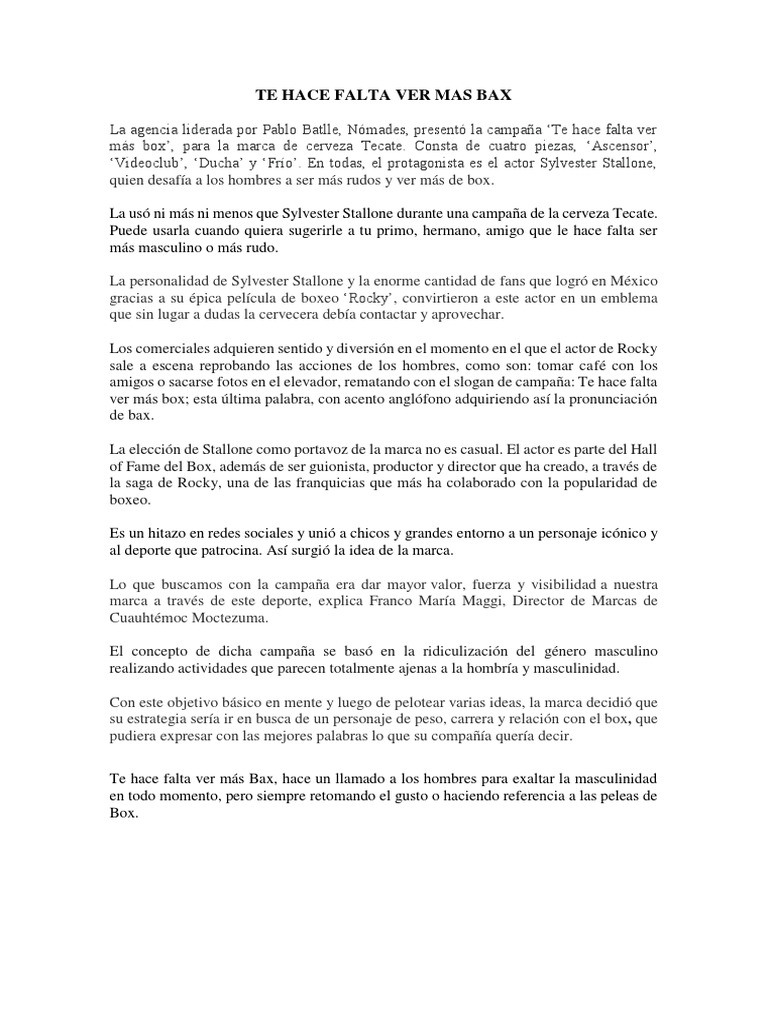 TE HACE FALTA VER MAS BAX

La agencia liderada por Pablo Batlle, Nómades, presentó la campaña 'Te hace falta ver más box', para la marca de cerveza Tecate. Consta de cuatro piezas, 'Ascensor', 'Videoclub', 'Ducha' y 'Frío'. En todas, el protagonista es el actor Sylvester Stallone, quien desafía a los hombres a ser más rudos y ver más de box.

La usó ni más ni menos que Sylvester Stallone durante una campaña de la cerveza Tecate. Puede usarla cuando quiera sugerirle a tu primo, hermano, amigo que le hace falta ser más masculino o más rudo.

La personalidad de Sylvester Stallone y la enorme cantidad de fans que logró en México gracias a su épica película de boxeo 'Rocky', convirtieron a este actor en un emblema que sin lugar a dudas la cervecera debía contactar y aprovechar.

Los comerciales adquieren sentido y diversión en el momento en el que el actor de Rocky sale a escena reprobando las acciones de los hombres, como son: tomar café con los amigos o sacarse fotos en el elevador, rematando con el slogan de campaña: Te hace falta ver más box; esta última palabra, con acento anglófono adquiriendo así la pronunciación de bax.

La elección de Stallone como portavoz de la marca no es casual. El actor es parte del Hall of Fame del Box, además de ser guionista, productor y director que ha creado, a través de la saga de Rocky, una de las franquicias que más ha colaborado con la popularidad de boxeo.

Es un hitazo en redes sociales y unió a chicos y grandes entorno a un personaje icónico y al deporte que patrocina. Así surgió la idea de la marca.

Lo que buscamos con la campaña era dar mayor valor, fuerza y visibilidad a nuestra marca a través de este deporte, explica Franco María Maggi, Director de Marcas de Cuauhtémoc Moctezuma.

El concepto de dicha campaña se basó en la ridiculización del género masculino realizando actividades que parecen totalmente ajenas a la hombría y masculinidad.

Con este objetivo básico en mente y luego de pelotear varias ideas, la marca decidió que su estrategia sería ir en busca de un personaje de peso, carrera y relación con el box, que pudiera expresar con las mejores palabras lo que su compañía quería decir.

Te hace falta ver más Bax, hace un llamado a los hombres para exaltar la masculinidad en todo momento, pero siempre retomando el gusto o haciendo referencia a las peleas de Box.